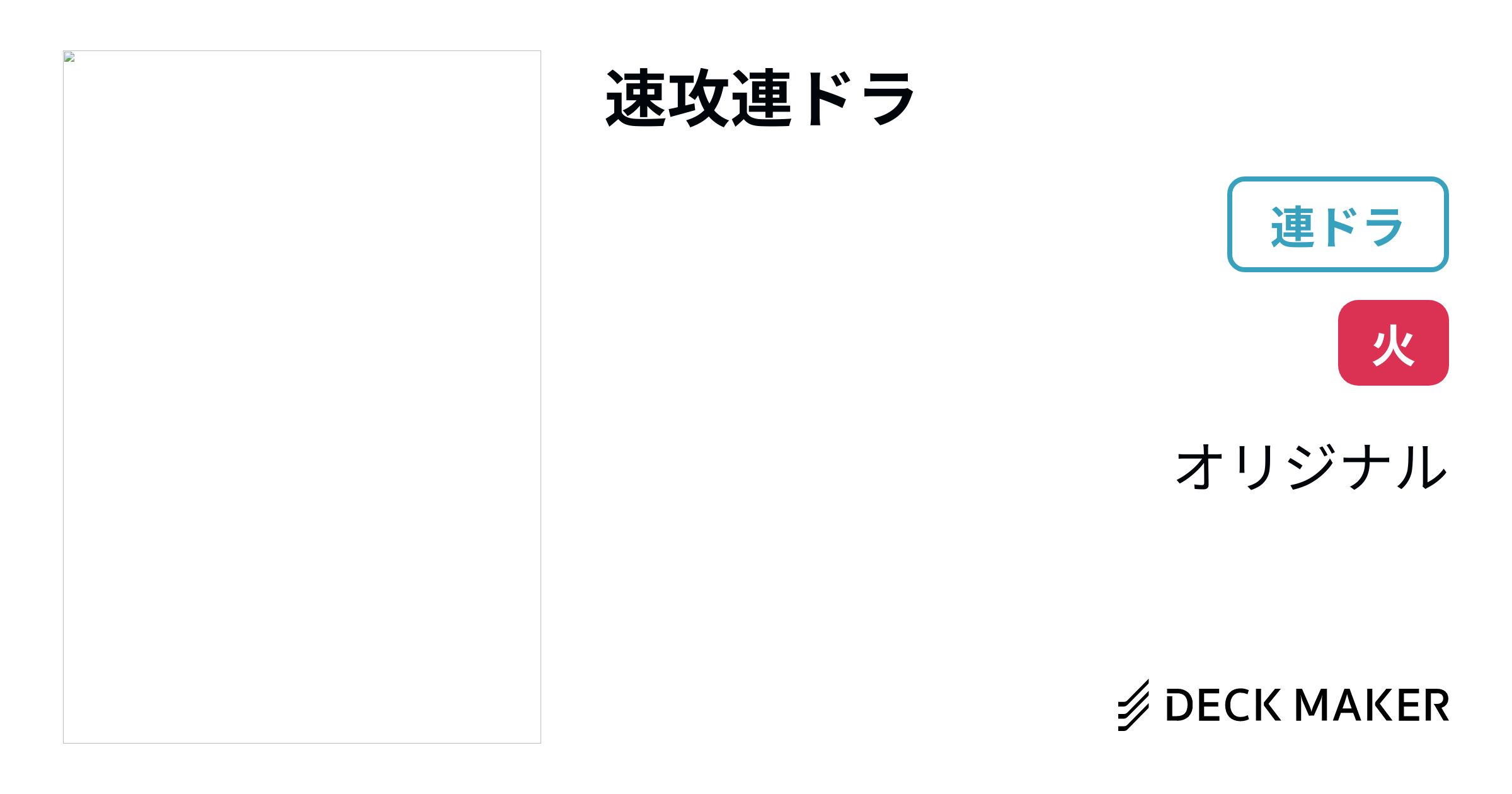 速攻連ドラ

連ドラ

火

オリジナル

DECK MAKER